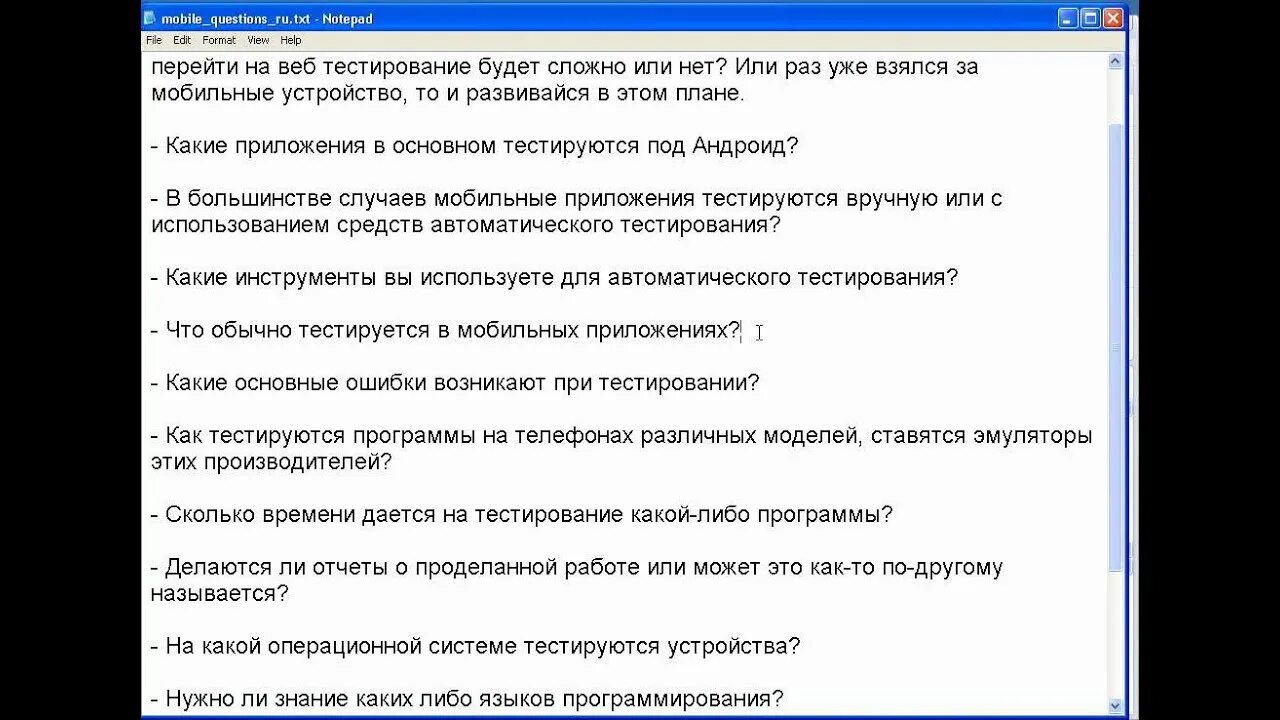 mobile_questions_ru.txt - Notepad

File Edit Format View Help

перейти на веб тестирование будет сложно или нет? Или раз уже взялся за мобильные устройство, то и развивайся в этом плане.

- Какие приложения в основном тестируются под Андроид?

- В большинстве случаев мобильные приложения тестируются вручную или с использованием средств автоматического тестирования?

- Какие инструменты вы используете для автоматического тестирования?

- Что обычно тестируется в мобильных приложениях?

- Какие основные ошибки возникают при тестировании?

- Как тестируются программы на телефонах различных моделей, ставятся эмуляторы этих производителей?

- Сколько времени дается на тестирование какой-либо программы?

- Делаются ли отчеты о проделанной работе или может это как-то по-другому называется?

- На какой операционной системе тестируются устройства?

- Нужно ли знание каких либо языков программирования?